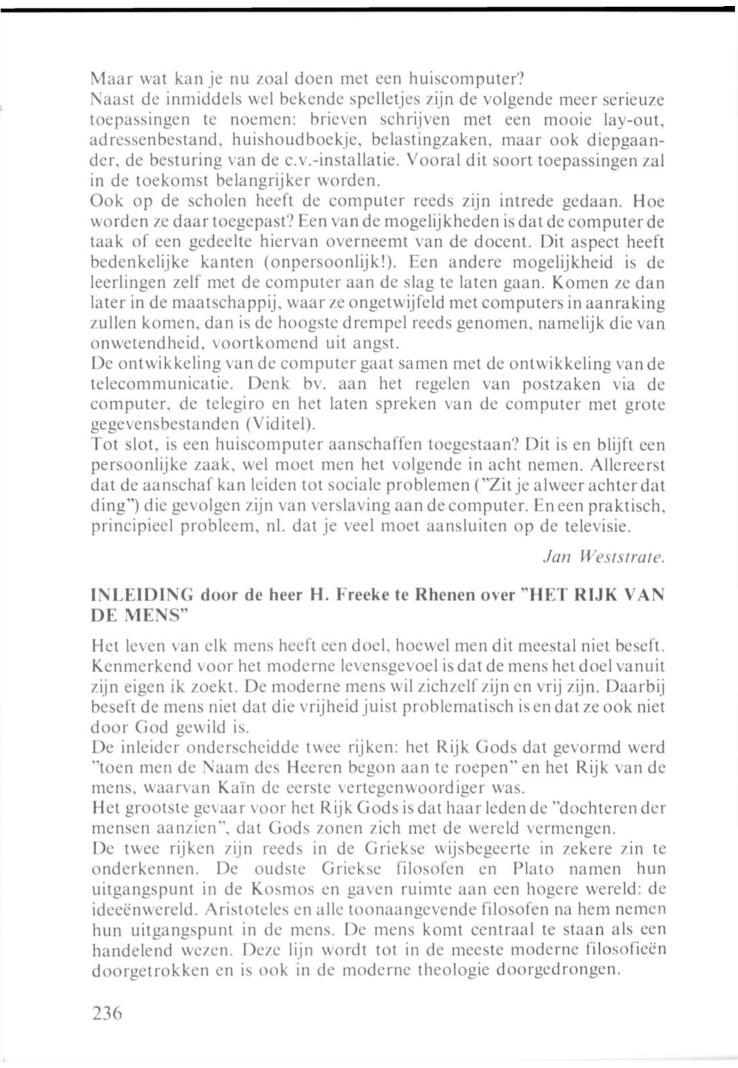 Maar wat kan je nu zoal doen met een huiscomputer?
Naast de inmiddels wel bekende spelletjes zijn de volgende meer serieuze toepassingen te noemen: brieven schrijven met een mooie lay-out, adressenbestand, huishoudboekje, belastingzaken, maar ook diepgaander, de besturing van de c.v.-installatie. Vooral dit soort toepassingen zal in de toekomst belangrijker worden.
Ook op de scholen heeft de computer reeds zijn intrede gedaan. Hoe worden ze daar toegepast? Een van de mogelijkheden is dat de computer de taak of een gedeelte hiervan overneemt van de docent. Dit aspect heeft bedenkelijke kanten (onpersoonlijk!). Een andere mogelijkheid is de leerlingen zelf met de computer aan de slag te laten gaan. Komen ze dan later in de maatschappij, waar ze ongetwijfeld met computers in aanraking zullen komen, dan is de hoogste drempel reeds genomen, namelijk die van onwetendheid, voortkomend uit angst.
De ontwikkeling van de computer gaat samen met de ontwikkeling van de telecommunicatie. Denk bv. aan het regelen van postzaken via de computer, de telegiro en het laten spreken van de computer met grote gegevensbestanden (Viditel).
Tot slot, is een huiscomputer aanschaffen toegestaan? Dit is en blijft een persoonlijke zaak, wel moet men het volgende in acht nemen. Allereerst dat de aanschaf kan leiden tot sociale problemen ("Zit je alweer achter dat ding") die gevolgen zijn van verslaving aan de computer. En een praktisch, principieel probleem, nl. dat je veel moet aansluiten op de televisie.

Jan Weststrate.

INLEIDING door de heer H. Freeke te Rhenen over "HET RIJK VAN DE MENS"

Het leven van elk mens heeft een doel, hoewel men dit meestal niet beseft. Kenmerkend voor het moderne levensgevoel is dat de mens het doel vanuit zijn eigen ik zoekt. De moderne mens wil zichzelf zijn en vrij zijn. Daarbij beseft de mens niet dat die vrijheid juist problematisch is en dat ze ook niet door God gewild is.
De inleider onderscheidde twee rijken: het Rijk Gods dat gevormd werd "toen men de Naam des Heeren begon aan te roepen" en het Rijk van de mens, waarvan Kaïn de eerste vertegenwoordiger was.
Het grootste gevaar voor het Rijk Gods is dat haar leden de "dochteren der mensen aanzien", dat Gods zonen zich met de wereld vermengen.
De twee rijken zijn reeds in de Griekse wijsbegeerte in zekere zin te onderkennen. De oudste Griekse filosofen en Plato namen hun uitgangspunt in de Kosmos en gaven ruimte aan een hogere wereld: de ideeënwereld. Aristoteles en alle toonaangevende filosofen na hem nemen hun uitgangspunt in de mens. De mens komt centraal te staan als een handelend wezen. Deze lijn wordt tot in de meeste moderne filosofieën doorgetrokken en is ook in de moderne theologie doorgedrongen.

236